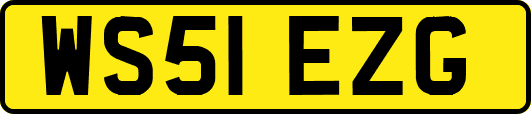 WS51 EZG